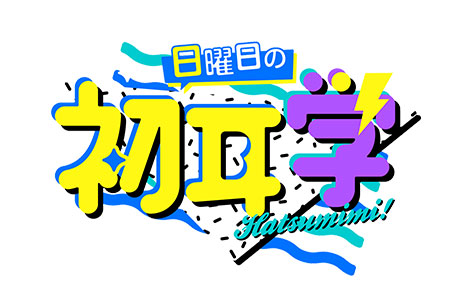 日曜日の
初耳学
Hatsumimi!